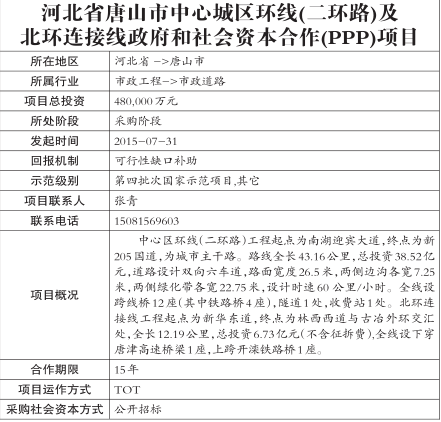 河北省唐山市中心城区环线(二环路)及北环连接线政府和社会资本合作(PPP)项目

| 所在地区 | 河北省 ->唐山市 |
|---|---|
| 所属行业 | 市政工程->市政道路 |
| 项目总投资 | 480,000万元 |
| 所处阶段 | 采购阶段 |
| 发起时间 | 2015-07-31 |
| 回报机制 | 可行性缺口补助 |
| 示范级别 | 第四批次国家示范项目,其它 |
| 项目联系人 | 张青 |
| 联系电话 | 15081569603 |
| 项目概况 | 中心区环线(二环路)工程起点为南湖迎宾大道,终点为新205国道,为城市主干路。路线全长43.16公里,总投资38.52亿元,道路设计双向六车道,路面宽度26.5米,两侧边沟各宽7.25米,两侧绿化带各宽22.75米,设计时速60公里/小时。全线设跨线桥12座(其中铁路桥4座),隧道1处,收费站1处。北环连接线工程起点为新华东道,终点为林西西道与古冶外环交汇处,全长12.19公里,总投资6.73亿元(不含征拆费),全线设下穿唐津高速桥梁1座,上跨开滦铁路桥1座。 |
| 合作期限 | 15年 |
| 项目运作方式 | TOT |
| 采购社会资本方式 | 公开招标 |